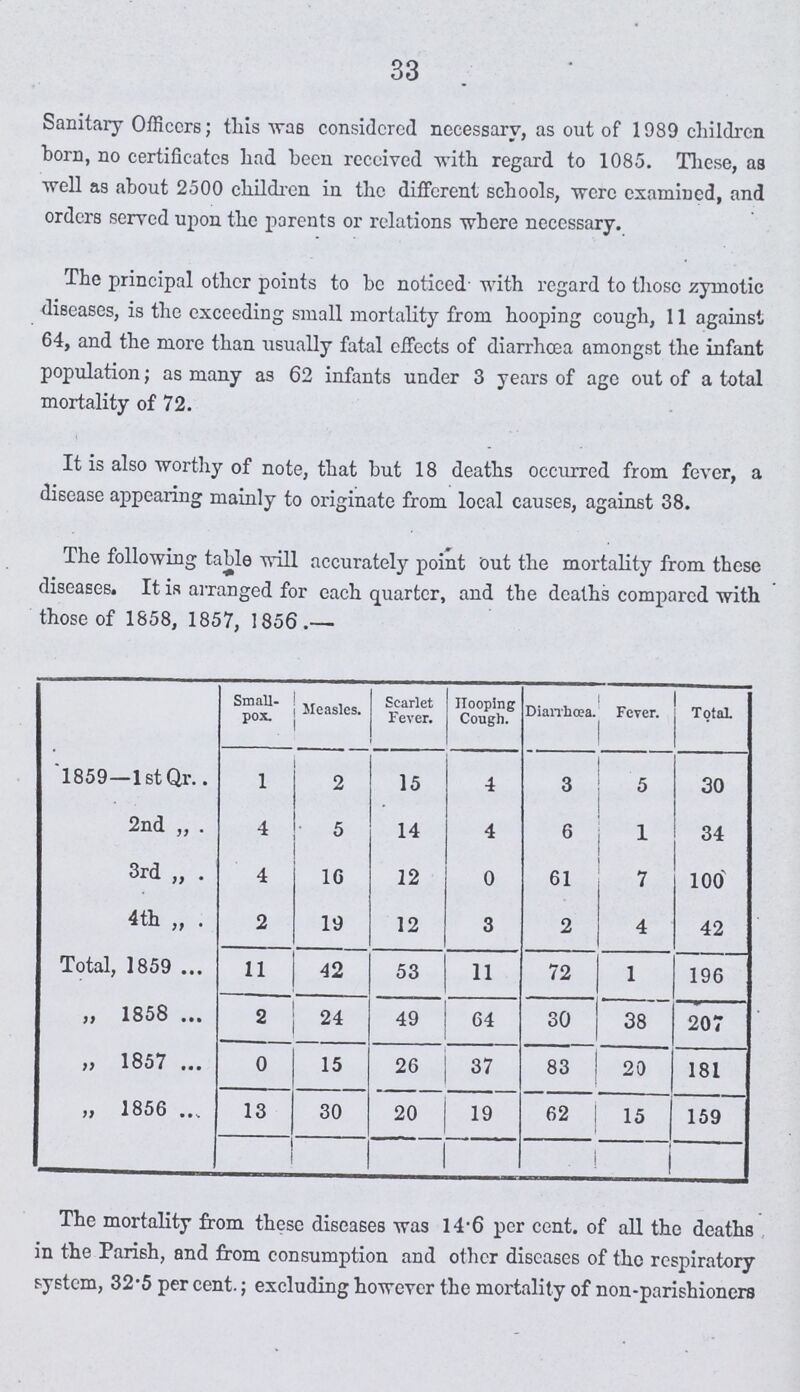 33

Sanitary Officers; this was considered necessary, as out of 1989 children born, no certificates had been received with regard to 1085. These, as well as about 2500 children in the different schools, were examined, and orders served upon the parents or relations where necessary.

The principal other points to be noticed with regard to those zymotic diseases, is the exceeding small mortality from hooping cough, 11 against 64, and the more than usually fatal effects of diarrhœa amongst the infant population; as many as 62 infants under 3 years of age out of a total mortality of 72.

It is also worthy of note, that but 18 deaths occurred from fever, a disease appearing mainly to originate from local causes, against 38.

The following table will accurately point out the mortality from these diseases. It is arranged for each quarter, and the deaths compared with those of 1858, 1857, 1856.—

| | Small-pox. | Measles. | Scarlet Fever. | Hooping Cough. | Diarrhœa. | Fever. | Total. |
|---|---|---|---|---|---|---|---|
| 1859—1st Qr.. | 1 | 2 | 15 | 4 | 3 | 5 | 30 |
| 2nd „ . | 4 | 5 | 14 | 4 | 6 | 1 | 34 |
| 3rd „ . | 4 | 16 | 12 | 0 | 61 | 7 | 100 |
| 4th „ . | 2 | 19 | 12 | 3 | 2 | 4 | 42 |
| Total, 1859 ... | 11 | 42 | 53 | 11 | 72 | 1 | 196 |
| „ 1858 ... | 2 | 24 | 49 | 64 | 30 | 38 | 207 |
| „ 1857 ... | 0 | 15 | 26 | 37 | 83 | 20 | 181 |
| „ 1856 ... | 13 | 30 | 20 | 19 | 62 | 15 | 159 |

The mortality from these diseases was 14·6 per cent. of all the deaths in the Parish, and from consumption and other diseases of the respiratory system, 32·5 per cent.; excluding however the mortality of non-parishioners